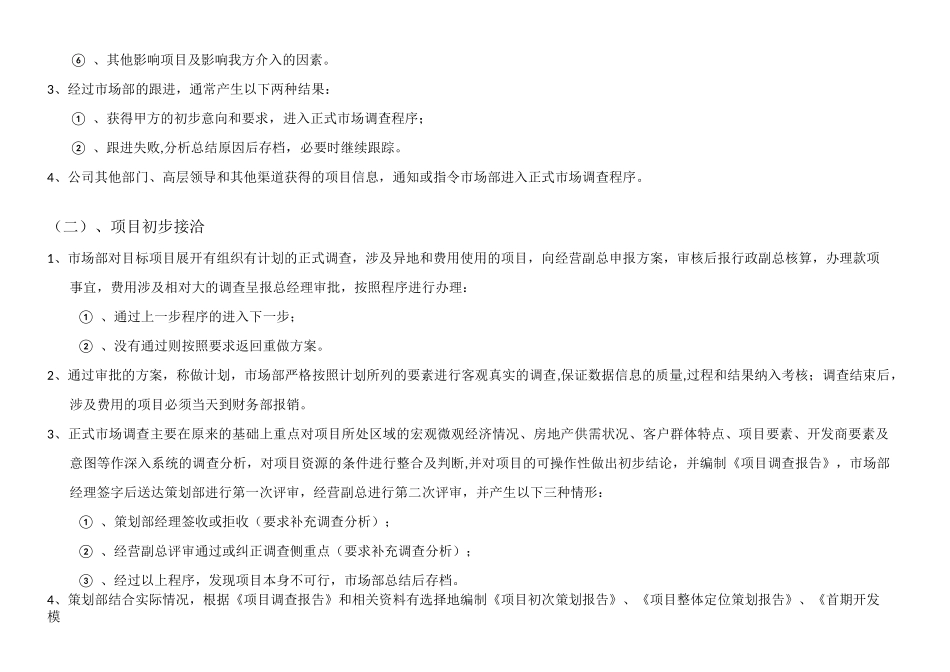 ⑥ 、其他影响项目及影响我方介入的因素。

3、经过市场部的跟进，通常产生以下两种结果：

① 、获得甲方的初步意向和要求，进入正式市场调查程序；

② 、跟进失败,分析总结原因后存档，必要时继续跟踪。

4、公司其他部门、高层领导和其他渠道获得的项目信息，通知或指令市场部进入正式市场调查程序。

（二）、项目初步接洽

1、市场部对目标项目展开有组织有计划的正式调查，涉及异地和费用使用的项目，向经营副总申报方案，审核后报行政副总核算，办理款项事宜，费用涉及相对大的调查呈报总经理审批，按照程序进行办理：

① 、通过上一步程序的进入下一步；

② 、没有通过则按照要求返回重做方案。

2、通过审批的方案，称做计划，市场部严格按照计划所列的要素进行客观真实的调查,保证数据信息的质量,过程和结果纳入考核；调查结束后，涉及费用的项目必须当天到财务部报销。

3、正式市场调查主要在原来的基础上重点对项目所处区域的宏观微观经济情况、房地产供需状况、客户群体特点、项目要素、开发商要素及意图等作深入系统的调查分析，对项目资源的条件进行整合及判断,并对项目的可操作性做出初步结论，并编制《项目调查报告》，市场部经理签字后送达策划部进行第一次评审，经营副总进行第二次评审，并产生以下三种情形：

① 、策划部经理签收或拒收（要求补充调查分析）；

② 、经营副总评审通过或纠正调查侧重点（要求补充调查分析）；

③ 、经过以上程序，发现项目本身不可行，市场部总结后存档。

4、策划部结合实际情况，根据《项目调查报告》和相关资料有选择地编制《项目初次策划报告》、《项目整体定位策划报告》、《首期开发模